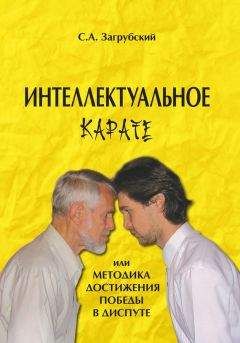 С.А. Загрубский

ИНТЕЛЛЕКТУАЛЬНОЕ
КАРАТЕ

или
МЕТОДИКА
ДОСТИЖЕНИЯ
ПОБЕДЫ
В ДИСПУТЕ